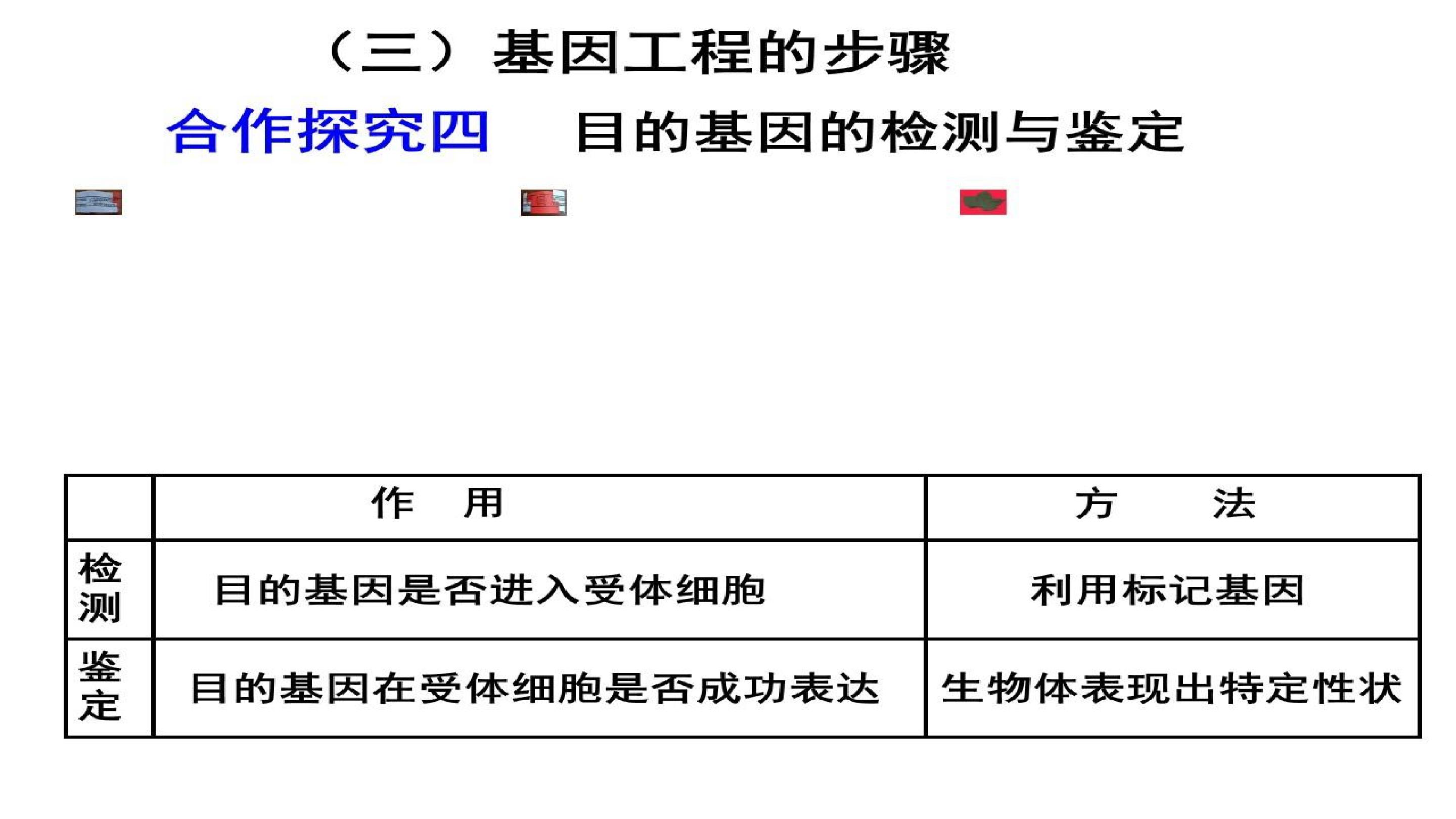 （三）基因工程的步骤

合作探究四　目的基因的检测与鉴定

|  | 作　用 | 方　　法 |
|---|---|---|
| 检测 | 目的基因是否进入受体细胞 | 利用标记基因 |
| 鉴定 | 目的基因在受体细胞是否成功表达 | 生物体表现出特定性状 |